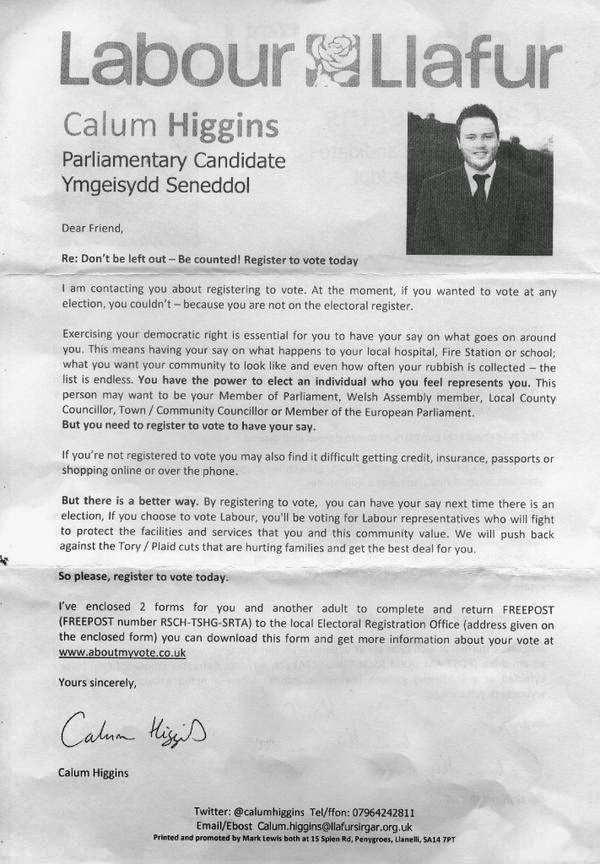 Labour Llafur

Calum Higgins
Parliamentary Candidate
Ymgeisydd Seneddol

Dear Friend,

Re: Don't be left out – Be counted! Register to vote today

I am contacting you about registering to vote. At the moment, if you wanted to vote at any election, you couldn't – because you are not on the electoral register.

Exercising your democratic right is essential for you to have your say on what goes on around you. This means having your say on what happens to your local hospital, Fire Station or school; what you want your community to look like and even how often your rubbish is collected – the list is endless. You have the power to elect an individual who you feel represents you. This person may want to be your Member of Parliament, Welsh Assembly member, Local County Councillor, Town / Community Councillor or Member of the European Parliament.
But you need to register to vote to have your say.

If you're not registered to vote you may also find it difficult getting credit, insurance, passports or shopping online or over the phone.

But there is a better way. By registering to vote, you can have your say next time there is an election, If you choose to vote Labour, you'll be voting for Labour representatives who will fight to protect the facilities and services that you and this community value. We will push back against the Tory / Plaid cuts that are hurting families and get the best deal for you.

So please, register to vote today.

I've enclosed 2 forms for you and another adult to complete and return FREEPOST (FREEPOST number RSCH-TSHG-SRTA) to the local Electoral Registration Office (address given on the enclosed form) you can download this form and get more information about your vote at www.aboutmyvote.co.uk

Yours sincerely,

Calum Higgins

Calum Higgins

Twitter: @calumhiggins Tel/ffon: 07964242811
Email/Ebost Calum.higgins@llafursirgar.org.uk
Printed and promoted by Mark Lewis both at 15 Spien Rd, Penygroes, Llanelli, SA14 7PT